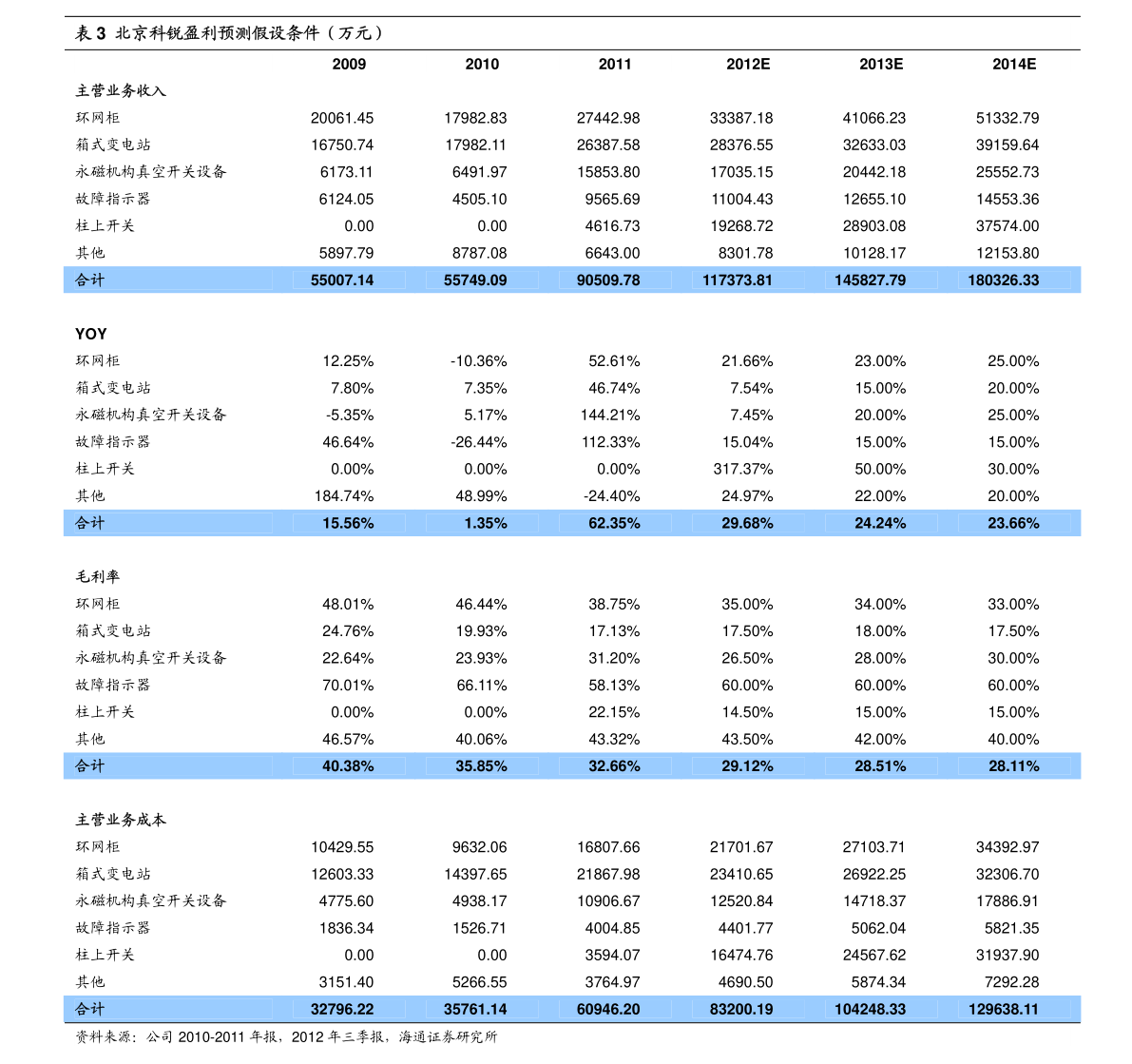 表 3 北京科锐盈利预测假设条件（万元）

| | 2009 | 2010 | 2011 | 2012E | 2013E | 2014E |
|---|---|---|---|---|---|---|
| 主营业务收入 | | | | | | |
| 环网柜 | 20061.45 | 17982.83 | 27442.98 | 33387.18 | 41066.23 | 51332.79 |
| 箱式变电站 | 16750.74 | 17982.11 | 26387.58 | 28376.55 | 32633.03 | 39159.64 |
| 永磁机构真空开关设备 | 6173.11 | 6491.97 | 15853.80 | 17035.15 | 20442.18 | 25552.73 |
| 故障指示器 | 6124.05 | 4505.10 | 9565.69 | 11004.43 | 12655.10 | 14553.36 |
| 柱上开关 | 0.00 | 0.00 | 4616.73 | 19268.72 | 28903.08 | 37574.00 |
| 其他 | 5897.79 | 8787.08 | 6643.00 | 8301.78 | 10128.17 | 12153.80 |
| 合计 | 55007.14 | 55749.09 | 90509.78 | 117373.81 | 145827.79 | 180326.33 |
| YOY | | | | | | |
| 环网柜 | 12.25% | -10.36% | 52.61% | 21.66% | 23.00% | 25.00% |
| 箱式变电站 | 7.80% | 7.35% | 46.74% | 7.54% | 15.00% | 20.00% |
| 永磁机构真空开关设备 | -5.35% | 5.17% | 144.21% | 7.45% | 20.00% | 25.00% |
| 故障指示器 | 46.64% | -26.44% | 112.33% | 15.04% | 15.00% | 15.00% |
| 柱上开关 | 0.00% | 0.00% | 0.00% | 317.37% | 50.00% | 30.00% |
| 其他 | 184.74% | 48.99% | -24.40% | 24.97% | 22.00% | 20.00% |
| 合计 | 15.56% | 1.35% | 62.35% | 29.68% | 24.24% | 23.66% |
| 毛利率 | | | | | | |
| 环网柜 | 48.01% | 46.44% | 38.75% | 35.00% | 34.00% | 33.00% |
| 箱式变电站 | 24.76% | 19.93% | 17.13% | 17.50% | 18.00% | 17.50% |
| 永磁机构真空开关设备 | 22.64% | 23.93% | 31.20% | 26.50% | 28.00% | 30.00% |
| 故障指示器 | 70.01% | 66.11% | 58.13% | 60.00% | 60.00% | 60.00% |
| 柱上开关 | 0.00% | 0.00% | 22.15% | 14.50% | 15.00% | 15.00% |
| 其他 | 46.57% | 40.06% | 43.32% | 43.50% | 42.00% | 40.00% |
| 合计 | 40.38% | 35.85% | 32.66% | 29.12% | 28.51% | 28.11% |
| 主营业务成本 | | | | | | |
| 环网柜 | 10429.55 | 9632.06 | 16807.66 | 21701.67 | 27103.71 | 34392.97 |
| 箱式变电站 | 12603.33 | 14397.65 | 21867.98 | 23410.65 | 26922.25 | 32306.70 |
| 永磁机构真空开关设备 | 4775.60 | 4938.17 | 10906.67 | 12520.84 | 14718.37 | 17886.91 |
| 故障指示器 | 1836.34 | 1526.71 | 4004.85 | 4401.77 | 5062.04 | 5821.35 |
| 柱上开关 | 0.00 | 0.00 | 3594.07 | 16474.76 | 24567.62 | 31937.90 |
| 其他 | 3151.40 | 5266.55 | 3764.97 | 4690.50 | 5874.34 | 7292.28 |
| 合计 | 32796.22 | 35761.14 | 60946.20 | 83200.19 | 104248.33 | 129638.11 |

资料来源：公司 2010-2011 年报，2012 年三季报，海通证券研究所